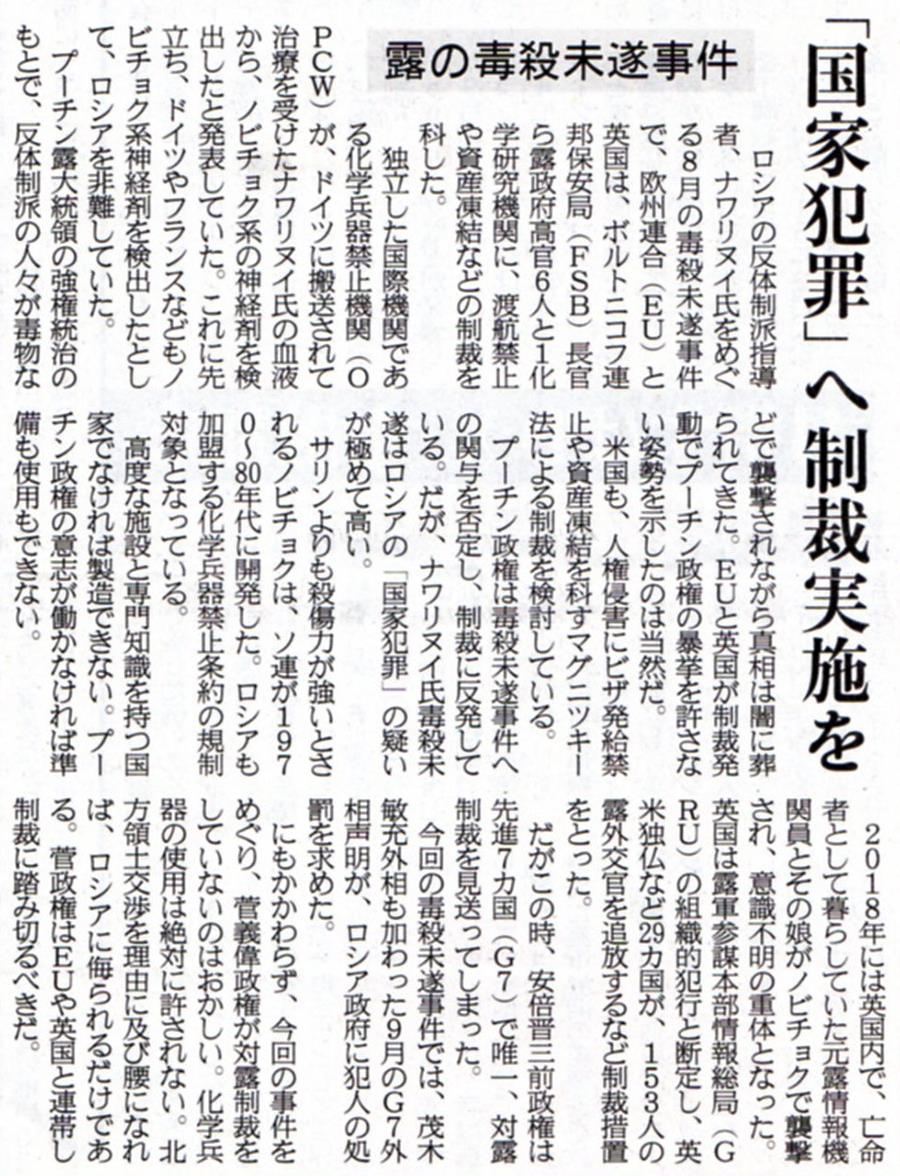 「国家犯罪」へ制裁実施を

露の毒殺未遂事件

ロシアの反体制派指導者、ナワリヌイ氏をめぐる8月の毒殺未遂事件で、欧州連合（EU）と英国は、ボルトニコフ連邦保安局（FSB）長官ら露政府高官6人と1化学研究機関に、渡航禁止や資産凍結などの制裁を科した。

独立した国際機関である化学兵器禁止機関（OPCW）が、ドイツに搬送されて治療を受けたナワリヌイ氏の血液から、ノビチョク系の神経剤を検出したと発表していた。これに先立ち、ドイツやフランスなどもノビチョク系神経剤を検出したとして、ロシアを非難していた。

プーチン露大統領の強権統治のもとで、反体制派の人々が毒物などで襲撃されながら真相は闇に葬られてきた。EUと英国が制裁発動でプーチン政権の暴挙を許さない姿勢を示したのは当然だ。

米国も、人権侵害にビザ発給禁止や資産凍結を科すマグニツキー法による制裁を検討している。

プーチン政権は毒殺未遂事件への関与を否定し、制裁に反発している。だが、ナワリヌイ氏毒殺未遂はロシアの「国家犯罪」の疑いが極めて高い。

サリンよりも殺傷力が強いとされるノビチョクは、ソ連が1970～80年代に開発した。ロシアも加盟する化学兵器禁止条約の規制対象となっている。

高度な施設と専門知識を持つ国家でなければ製造できない。プーチン政権の意志が働かなければ準備も使用もできない。

2018年には英国内で、亡命者として暮らしていた元露情報機関員とその娘がノビチョクで襲撃され、意識不明の重体となった。英国は露軍参謀本部情報総局（GRU）の組織的犯行と断定し、英米独仏など29カ国が、153人の露外交官を追放するなど制裁措置をとった。

だがこの時、安倍晋三前政権は先進7カ国（G7）で唯一、対露制裁を見送ってしまった。

今回の毒殺未遂事件では、茂木敏充外相も加わった9月のG7外相声明が、ロシア政府に犯人の処罰を求めた。

にもかかわらず、今回の事件をめぐり、菅義偉政権が対露制裁をしていないのはおかしい。化学兵器の使用は絶対に許されない。北方領土交渉を理由に及び腰になれば、ロシアに侮られるだけである。菅政権はEUや英国と連帯し制裁に踏み切るべきだ。